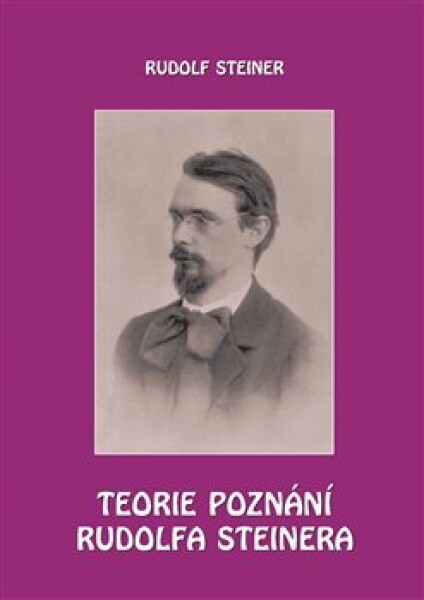 RUDOLF STEINER

TEORIE POZNÁNÍ RUDOLFA STEINERA